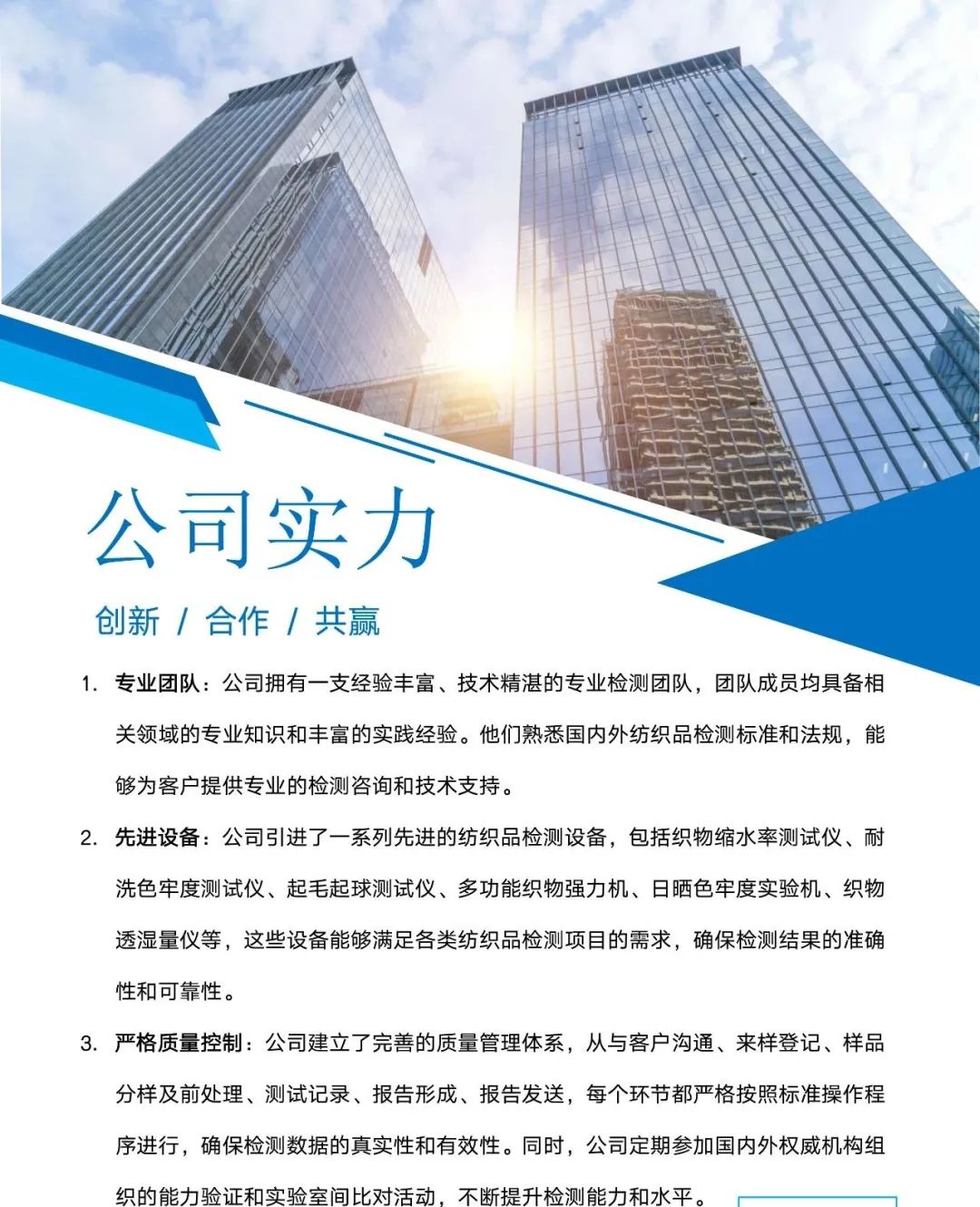 公司实力

创新 / 合作 / 共赢

1. 专业团队：公司拥有一支经验丰富、技术精湛的专业检测团队，团队成员均具备相关领域的专业知识和丰富的实践经验。他们熟悉国内外纺织品检测标准和法规，能够为客户提供专业的检测咨询和技术支持。

2. 先进设备：公司引进了一系列先进的纺织品检测设备，包括织物缩水率测试仪、耐洗色牢度测试仪、起毛起球测试仪、多功能织物强力机、日晒色牢度实验机、织物透湿量仪等，这些设备能够满足各类纺织品检测项目的需求，确保检测结果的准确性和可靠性。

3. 严格质量控制：公司建立了完善的质量管理体系，从与客户沟通、来样登记、样品分样及前处理、测试记录、报告形成、报告发送，每个环节都严格按照标准操作程序进行，确保检测数据的真实性和有效性。同时，公司定期参加国内外权威机构组织的能力验证和实验室间比对活动，不断提升检测能力和水平。